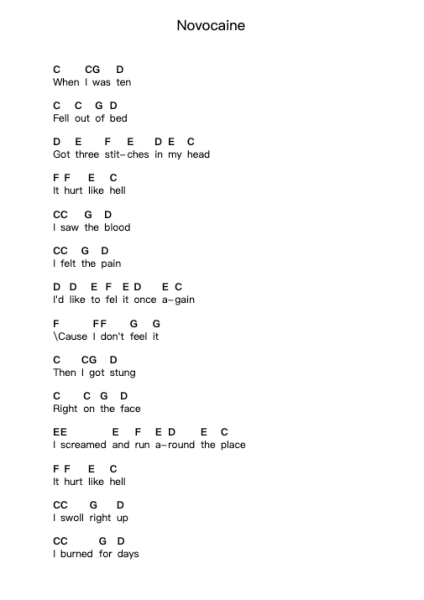 Novocaine

C CG D
When I was ten

C C G D
Fell out of bed

D E F E D E C
Got three stit-ches in my head

F F E C
It hurt like hell

CC G D
I saw the blood

CC G D
I felt the pain

D D E F E D E C
I'd like to fel it once a-gain

F FF G G
\Cause I don't feel it

C CG D
Then I got stung

C C G D
Right on the face

EE E F E D E C
I screamed and run a-round the place

F F E C
It hurt like hell

CC G D
I swoll right up

CC G D
I burned for days